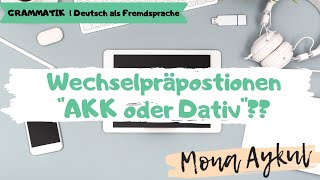 GRAMMATIK | Deutsch als Fremdsprache

Wechselpräpostionen "AKK oder Dativ"??

Mona Aykul